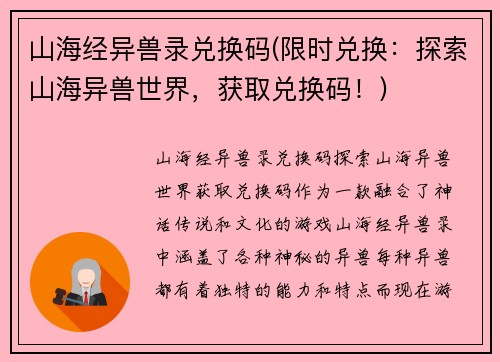 山海经异兽录兑换码(限时兑换：探索山海异兽世界，获取兑换码！）

山海经异兽录兑换码探索山海异兽世界获取兑换码作为一款融合了神话传说和文化的游戏山海经异兽录中涵盖了各种神秘的异兽每种异兽都有着独特的能力和特点而现在游